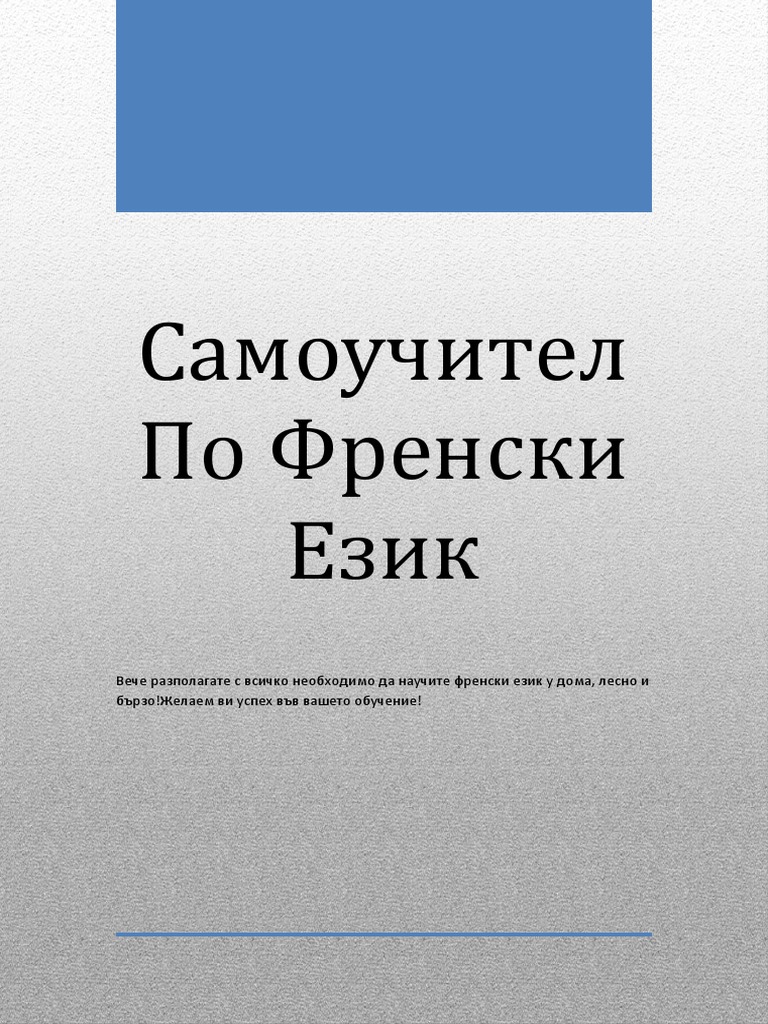 Самоучител По Френски Език

Вече разполагате с всичко необходимо да научите френски език у дома, лесно и бързо!Желаем ви успех във вашето обучение!